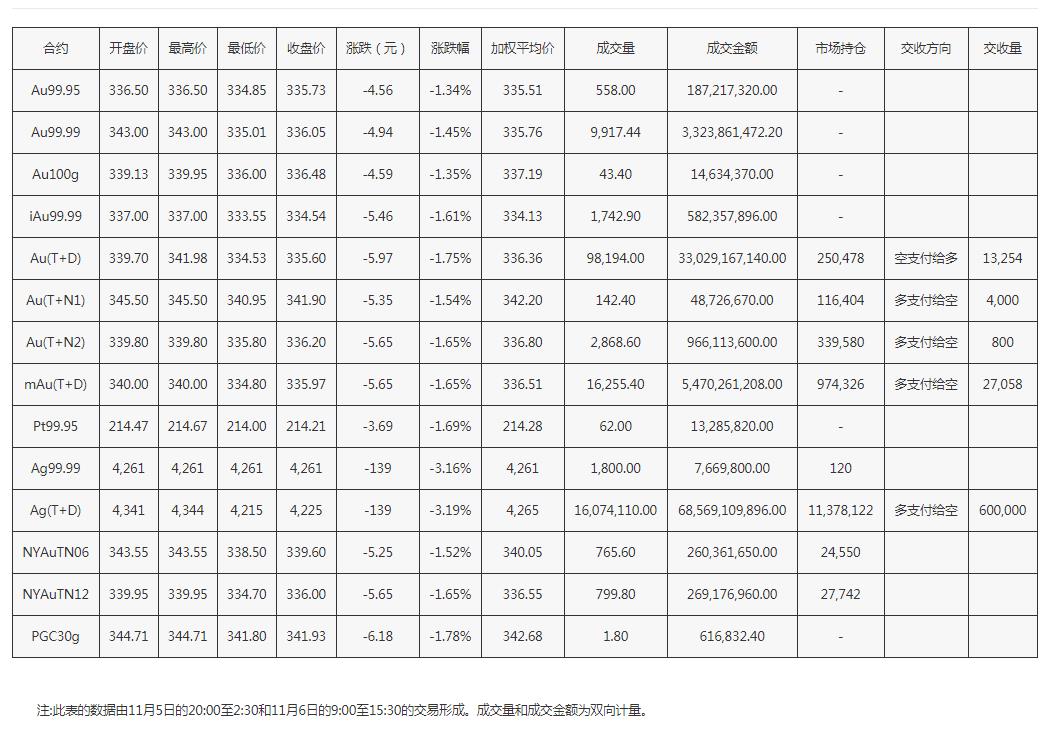 | 合约 | 开盘价 | 最高价 | 最低价 | 收盘价 | 涨跌（元） | 涨跌幅 | 加权平均价 | 成交量 | 成交金额 | 市场持仓 | 交收方向 | 交收量 |
|---|---|---|---|---|---|---|---|---|---|---|---|---|
| Au99.95 | 336.50 | 336.50 | 334.85 | 335.73 | -4.56 | -1.34% | 335.51 | 558.00 | 187,217,320.00 | - | | |
| Au99.99 | 343.00 | 343.00 | 335.01 | 336.05 | -4.94 | -1.45% | 335.76 | 9,917.44 | 3,323,861,472.20 | - | | |
| Au100g | 339.13 | 339.95 | 336.00 | 336.48 | -4.59 | -1.35% | 337.19 | 43.40 | 14,634,370.00 | - | | |
| iAu99.99 | 337.00 | 337.00 | 333.55 | 334.54 | -5.46 | -1.61% | 334.13 | 1,742.90 | 582,357,896.00 | - | | |
| Au(T+D) | 339.70 | 341.98 | 334.53 | 335.60 | -5.97 | -1.75% | 336.36 | 98,194.00 | 33,029,167,140.00 | 250,478 | 空支付给多 | 13,254 |
| Au(T+N1) | 345.50 | 345.50 | 340.95 | 341.90 | -5.35 | -1.54% | 342.20 | 142.40 | 48,726,670.00 | 116,404 | 多支付给空 | 4,000 |
| Au(T+N2) | 339.80 | 339.80 | 335.80 | 336.20 | -5.65 | -1.65% | 336.80 | 2,868.60 | 966,113,600.00 | 339,580 | 多支付给空 | 800 |
| mAu(T+D) | 340.00 | 340.00 | 334.80 | 335.97 | -5.65 | -1.65% | 336.51 | 16,255.40 | 5,470,261,208.00 | 974,326 | 多支付给空 | 27,058 |
| Pt99.95 | 214.47 | 214.67 | 214.00 | 214.21 | -3.69 | -1.69% | 214.28 | 62.00 | 13,285,820.00 | - | | |
| Ag99.99 | 4,261 | 4,261 | 4,261 | 4,261 | -139 | -3.16% | 4,261 | 1,800.00 | 7,669,800.00 | 120 | | |
| Ag(T+D) | 4,341 | 4,344 | 4,215 | 4,225 | -139 | -3.19% | 4,265 | 16,074,110.00 | 68,569,109,896.00 | 11,378,122 | 多支付给空 | 600,000 |
| NYAuTN06 | 343.55 | 343.55 | 338.50 | 339.60 | -5.25 | -1.52% | 340.05 | 765.60 | 260,361,650.00 | 24,550 | | |
| NYAuTN12 | 339.95 | 339.95 | 334.70 | 336.00 | -5.65 | -1.65% | 336.55 | 799.80 | 269,176,960.00 | 27,742 | | |
| PGC30g | 344.71 | 344.71 | 341.80 | 341.93 | -6.18 | -1.78% | 342.68 | 1.80 | 616,832.40 | - | | |

注:此表的数据由11月5日的20:00至2:30和11月6日的9:00至15:30的交易形成。成交量和成交金额为双向计量。